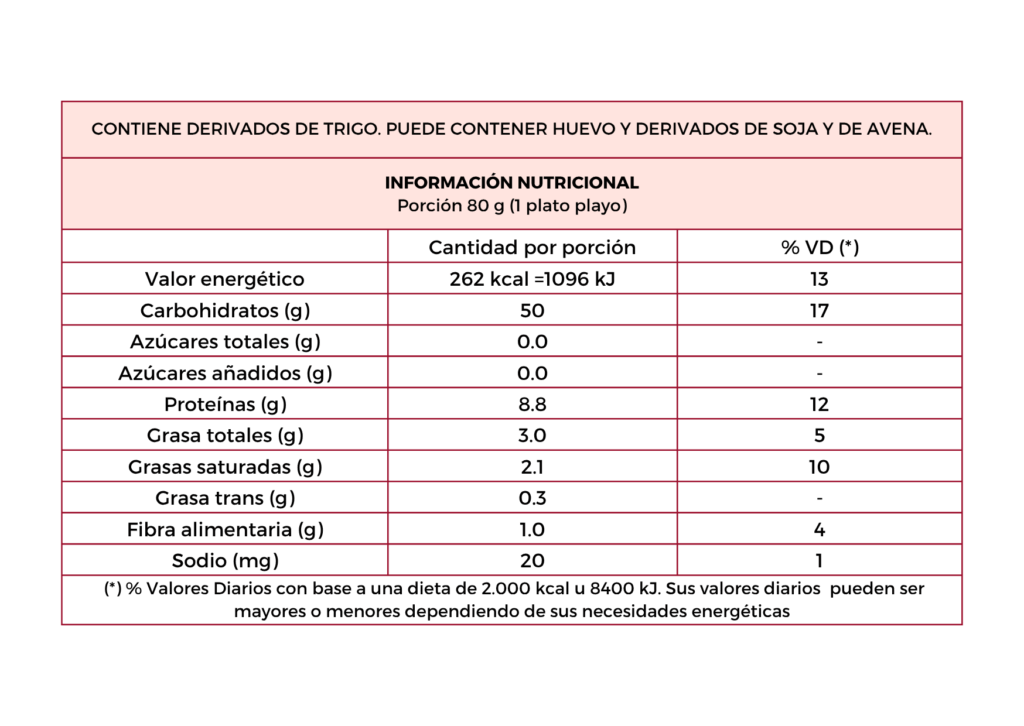 CONTIENE DERIVADOS DE TRIGO. PUEDE CONTENER HUEVO Y DERIVADOS DE SOJA Y DE AVENA.

INFORMACIÓN NUTRICIONAL
Porción 80 g (1 plato playo)

| | Cantidad por porción | % VD (*) |
|---|---|---|
| Valor energético | 262 kcal =1096 kJ | 13 |
| Carbohidratos (g) | 50 | 17 |
| Azúcares totales (g) | 0.0 | - |
| Azúcares añadidos (g) | 0.0 | - |
| Proteínas (g) | 8.8 | 12 |
| Grasa totales (g) | 3.0 | 5 |
| Grasas saturadas (g) | 2.1 | 10 |
| Grasa trans (g) | 0.3 | - |
| Fibra alimentaria (g) | 1.0 | 4 |
| Sodio (mg) | 20 | 1 |

(*) % Valores Diarios con base a una dieta de 2.000 kcal u 8400 kJ. Sus valores diarios pueden ser mayores o menores dependiendo de sus necesidades energéticas